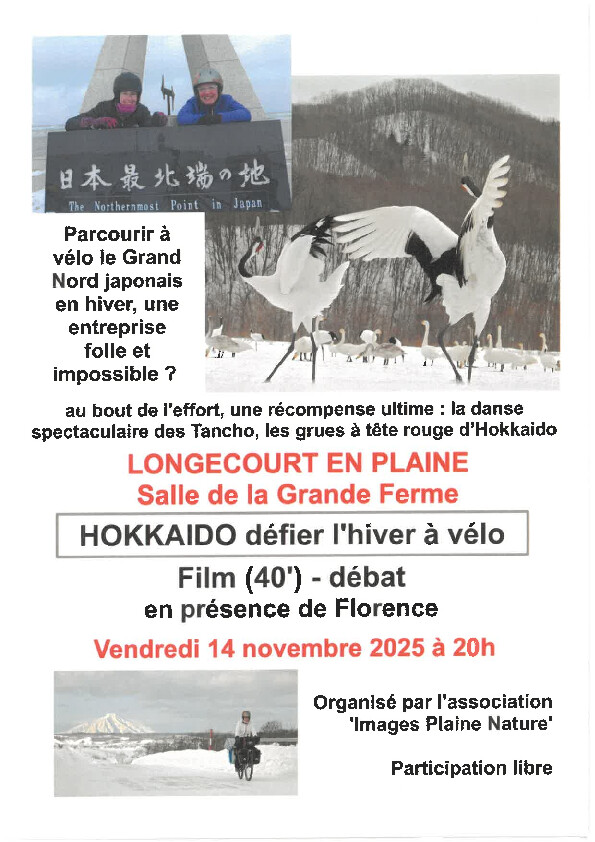 日本最北端の地
The Northernmost Point in Japan

Parcourir à vélo le Grand Nord japonais en hiver, une entreprise folle et impossible ?

au bout de l'effort, une récompense ultime : la danse spectaculaire des Tancho, les grues à tête rouge d'Hokkaido

LONGECOURT EN PLAINE
Salle de la Grande Ferme

HOKKAIDO défier l'hiver à vélo

Film (40') - débat
en présence de Florence

Vendredi 14 novembre 2025 à 20h

Organisé par l'association 'Images Plaine Nature'

Participation libre